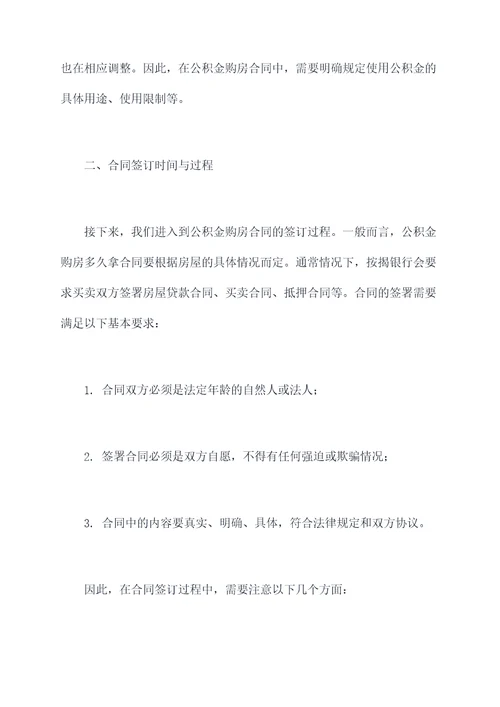 也在相应调整。因此，在公积金购房合同中，需要明确规定使用公积金的具体用途、使用限制等。

二、合同签订时间与过程

接下来，我们进入到公积金购房合同的签订过程。一般而言，公积金购房多久拿合同要根据房屋的具体情况而定。通常情况下，按揭银行会要求买卖双方签署房屋贷款合同、买卖合同、抵押合同等。合同的签署需要满足以下基本要求：

1. 合同双方必须是法定年龄的自然人或法人；

2. 签署合同必须是双方自愿，不得有任何强迫或欺骗情况；

3. 合同中的内容要真实、明确、具体，符合法律规定和双方协议。

因此，在合同签订过程中，需要注意以下几个方面：